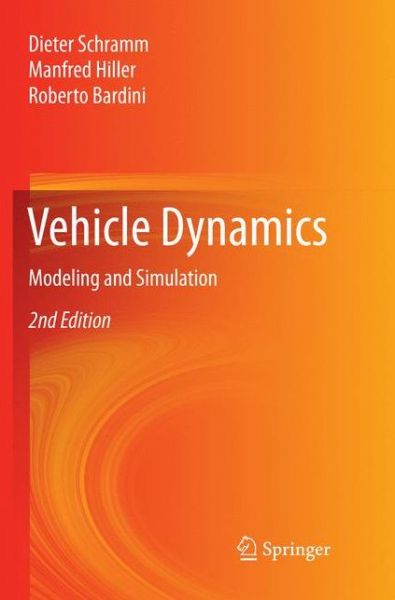 Dieter Schramm
Manfred Hiller
Roberto Bardini

Vehicle Dynamics

Modeling and Simulation

2nd Edition

Springer